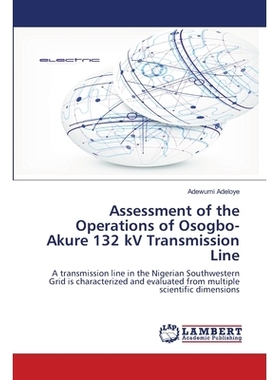 electric

Adewumi Adeloye

Assessment of the Operations of Osogbo-Akure 132 kV Transmission Line

A transmission line in the Nigerian Southwestern Grid is characterized and evaluated from multiple scientific dimensions

LAP LAMBERT Academic Publishing